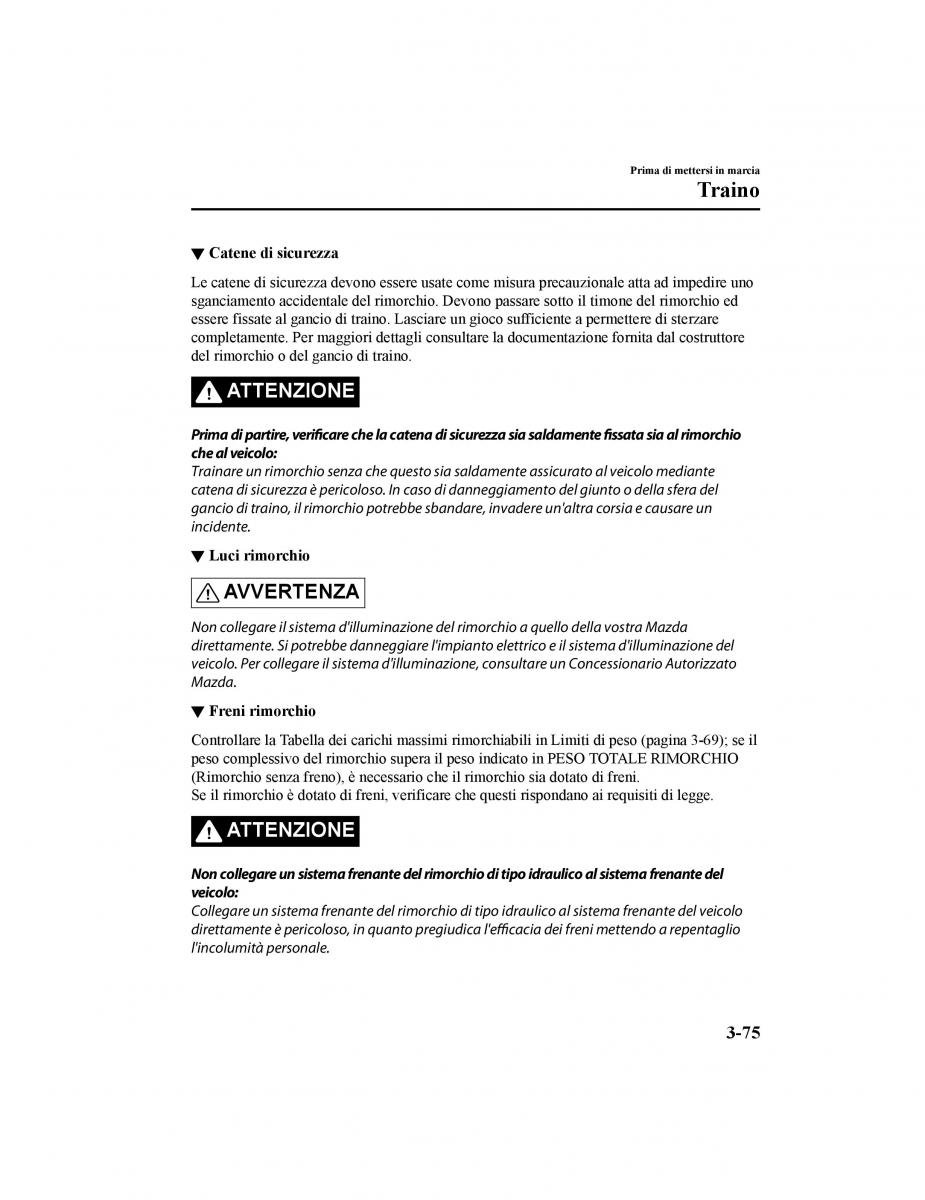 Prima di mettersi in marcia
Traino

▼ Catene di sicurezza

Le catene di sicurezza devono essere usate come misura precauzionale atta ad impedire uno sganciamento accidentale del rimorchio. Devono passare sotto il timone del rimorchio ed essere fissate al gancio di traino. Lasciare un gioco sufficiente a permettere di sterzare completamente. Per maggiori dettagli consultare la documentazione fornita dal costruttore del rimorchio o del gancio di traino.

ATTENZIONE

Prima di partire, verificare che la catena di sicurezza sia saldamente fissata sia al rimorchio che al veicolo:
Trainare un rimorchio senza che questo sia saldamente assicurato al veicolo mediante catena di sicurezza è pericoloso. In caso di danneggiamento del giunto o della sfera del gancio di traino, il rimorchio potrebbe sbandare, invadere un'altra corsia e causare un incidente.

▼ Luci rimorchio

AVVERTENZA

Non collegare il sistema d'illuminazione del rimorchio a quello della vostra Mazda direttamente. Si potrebbe danneggiare l'impianto elettrico e il sistema d'illuminazione del veicolo. Per collegare il sistema d'illuminazione, consultare un Concessionario Autorizzato Mazda.

▼ Freni rimorchio

Controllare la Tabella dei carichi massimi rimorchiabili in Limiti di peso (pagina 3-69); se il peso complessivo del rimorchio supera il peso indicato in PESO TOTALE RIMORCHIO (Rimorchio senza freno), è necessario che il rimorchio sia dotato di freni.
Se il rimorchio è dotato di freni, verificare che questi rispondano ai requisiti di legge.

ATTENZIONE

Non collegare un sistema frenante del rimorchio di tipo idraulico al sistema frenante del veicolo:
Collegare un sistema frenante del rimorchio di tipo idraulico al sistema frenante del veicolo direttamente è pericoloso, in quanto pregiudica l'efficacia dei freni mettendo a repentaglio l'incolumità personale.

3-75